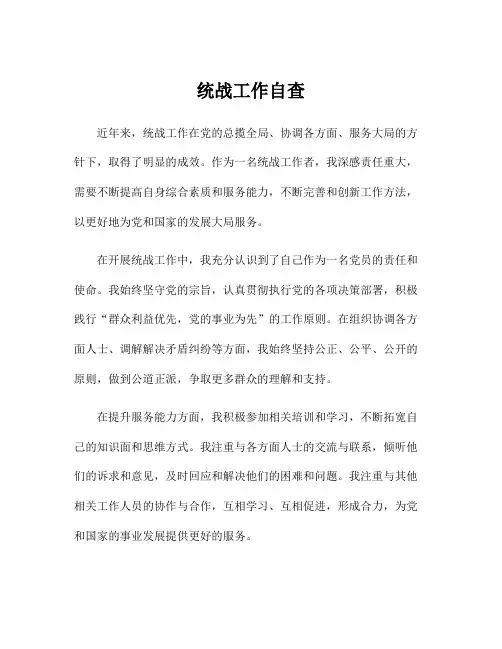 统战工作自查

近年来，统战工作在党的总揽全局、协调各方面、服务大局的方针下，取得了明显的成效。作为一名统战工作者，我深感责任重大，需要不断提高自身综合素质和服务能力，不断完善和创新工作方法，以更好地为党和国家的发展大局服务。

在开展统战工作中，我充分认识到了自己作为一名党员的责任和使命。我始终坚守党的宗旨，认真贯彻执行党的各项决策部署，积极践行“群众利益优先，党的事业为先”的工作原则。在组织协调各方面人士、调解解决矛盾纠纷等方面，我始终坚持公正、公平、公开的原则，做到公道正派，争取更多群众的理解和支持。

在提升服务能力方面，我积极参加相关培训和学习，不断拓宽自己的知识面和思维方式。我注重与各方面人士的交流与联系，倾听他们的诉求和意见，及时回应和解决他们的困难和问题。我注重与其他相关工作人员的协作与合作，互相学习、互相促进，形成合力，为党和国家的事业发展提供更好的服务。